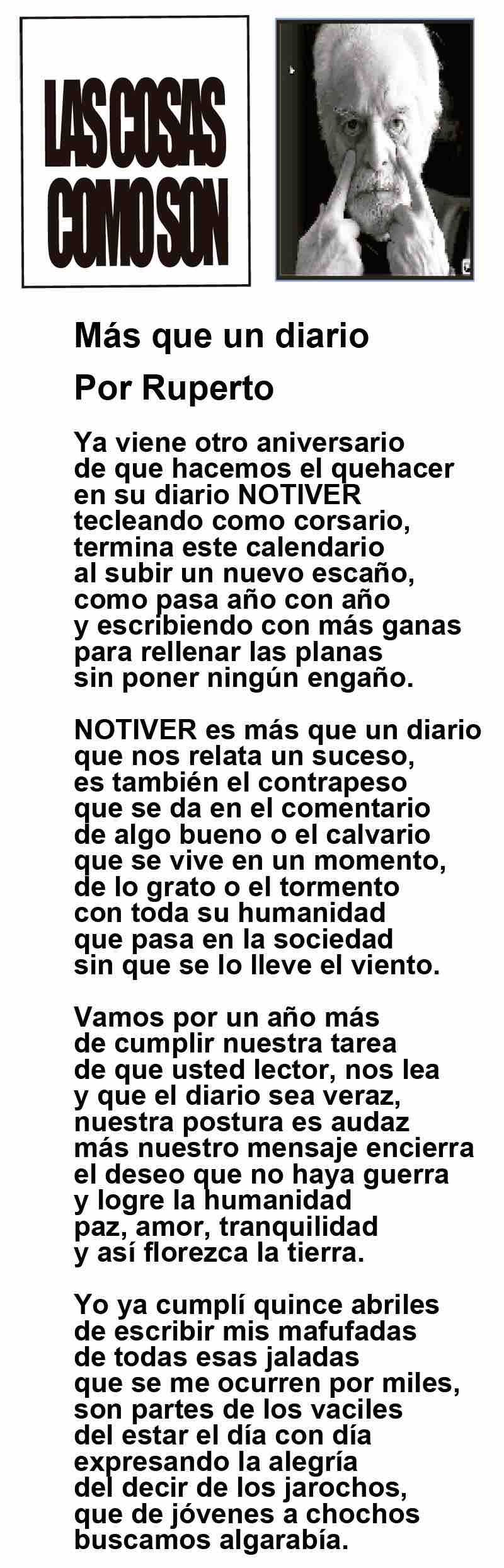 LAS COSAS COMO SON

Más que un diario

Por Ruperto

Ya viene otro aniversario
de que hacemos el quehacer
en su diario NOTIVER
tecleando como corsario,
termina este calendario
al subir un nuevo escaño,
como pasa año con año
y escribiendo con más ganas
para rellenar las planas
sin poner ningún engaño.

NOTIVER es más que un diario
que nos relata un suceso,
es también el contrapeso
que se da en el comentario
de algo bueno o el calvario
que se vive en un momento,
de lo grato o el tormento
con toda su humanidad
que pasa en la sociedad
sin que se lo lleve el viento.

Vamos por un año más
de cumplir nuestra tarea
de que usted lector, nos lea
y que el diario sea veraz,
nuestra postura es audaz
más nuestro mensaje encierra
el deseo que no haya guerra
y logre la humanidad
paz, amor, tranquilidad
y así florezca la tierra.

Yo ya cumplí quince abriles
de escribir mis mafufadas
de todas esas jaladas
que se me ocurren por miles,
son partes de los vaciles
del estar el día con día
expresando la alegría
del decir de los jarochos,
que de jóvenes a chochos
buscamos algarabía.